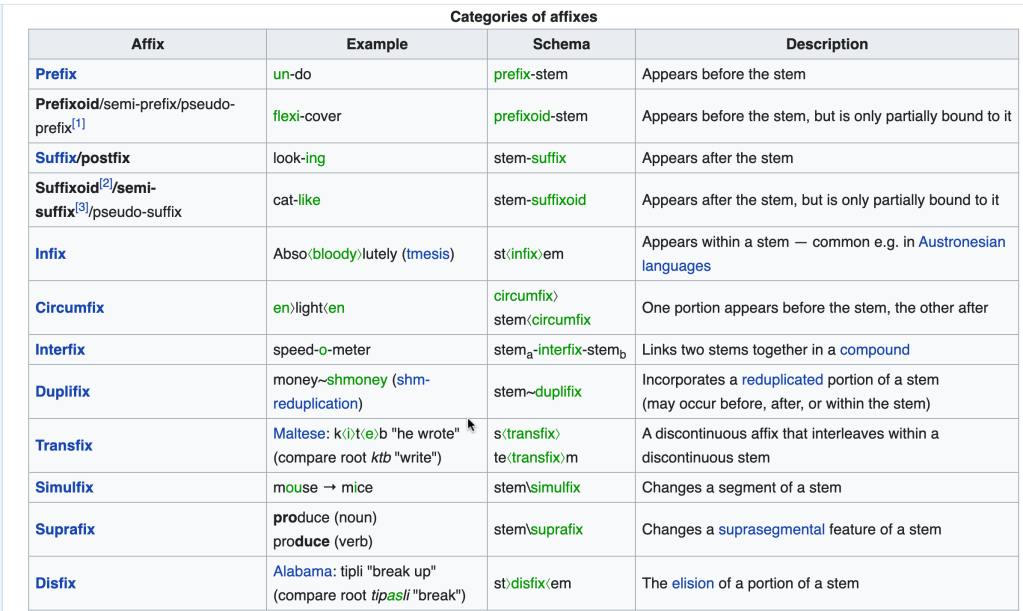 Categories of affixes

| Affix | Example | Schema | Description |
|---|---|---|---|
| Prefix | un-do | prefix-stem | Appears before the stem |
| Prefixoid/semi-prefix/pseudo-prefix[1] | flexi-cover | prefixoid-stem | Appears before the stem, but is only partially bound to it |
| Suffix/postfix | look-ing | stem-suffix | Appears after the stem |
| Suffixoid[2]/semi-suffix[3]/pseudo-suffix | cat-like | stem-suffixoid | Appears after the stem, but is only partially bound to it |
| Infix | Abso⟨bloody⟩lutely (tmesis) | st⟨infix⟩em | Appears within a stem — common e.g. in Austronesian languages |
| Circumfix | en⟩light⟨en | circumfix⟩ stem⟨circumfix | One portion appears before the stem, the other after |
| Interfix | speed-o-meter | stem$_a$-interfix-stem$_b$ | Links two stems together in a compound |
| Duplifix | money~shmoney (shm-reduplication) | stem~duplifix | Incorporates a reduplicated portion of a stem (may occur before, after, or within the stem) |
| Transfix | Maltese: k⟨i⟩t⟨e⟩b "he wrote" (compare root ktb "write") | s⟨transfix⟩ te⟨transfix⟩m | A discontinuous affix that interleaves within a discontinuous stem |
| Simulfix | mouse → mice | stem\simulfix | Changes a segment of a stem |
| Suprafix | produce (noun) produce (verb) | stem\suprafix | Changes a suprasegmental feature of a stem |
| Disfix | Alabama: tipli "break up" (compare root tipasli "break") | st⟩disfix⟨em | The elision of a portion of a stem |